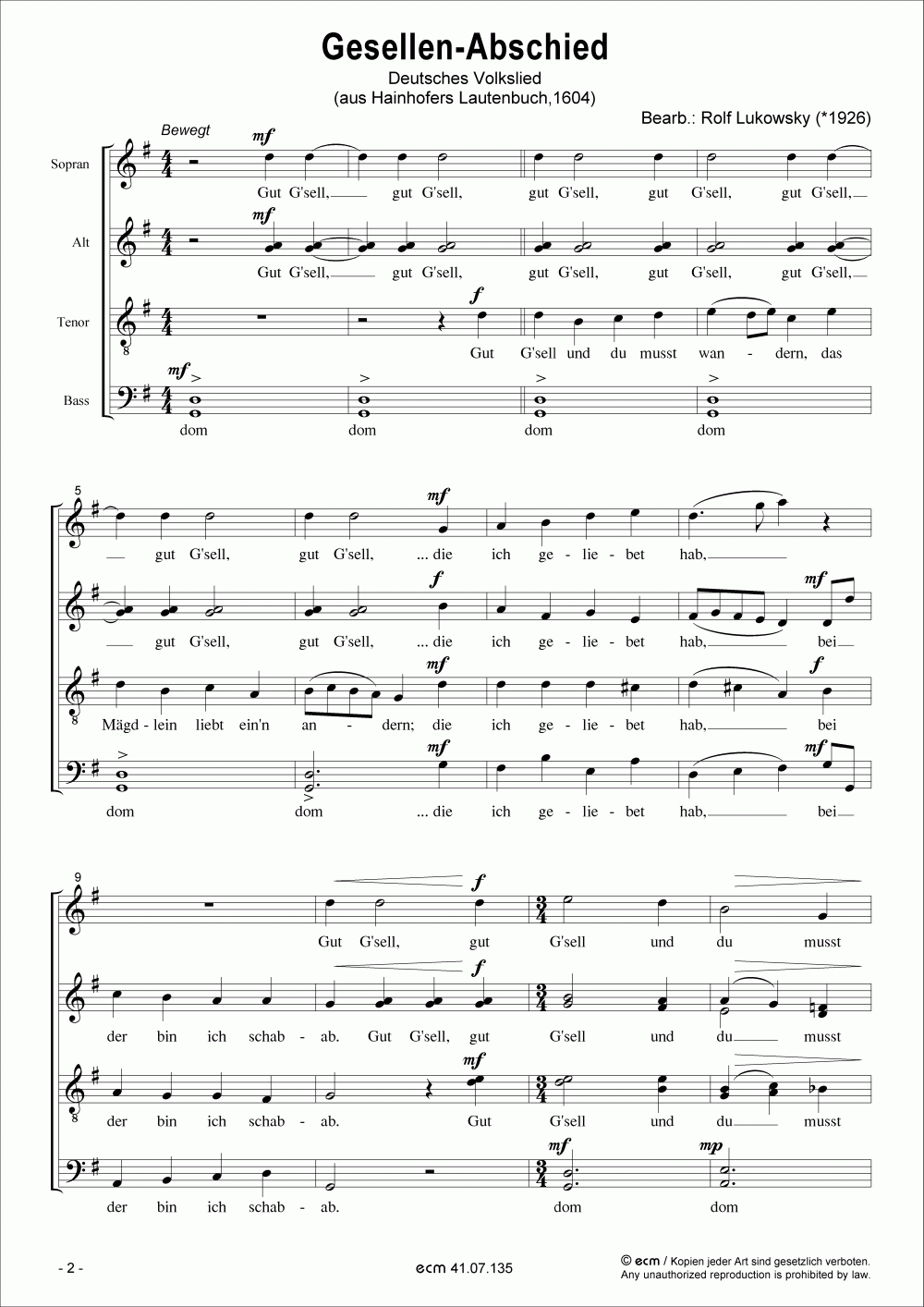 Gesellen-Abschied

Deutsches Volkslied
(aus Hainhofers Lautenbuch,1604)

Bearb.: Rolf Lukowsky (*1926)

Bewegt

Sopran
mf
Gut G'sell, gut G'sell, gut G'sell, gut G'sell, gut G'sell,

Alt
mf
Gut G'sell, gut G'sell, gut G'sell, gut G'sell, gut G'sell,

Tenor
f
Gut G'sell und du musst wan - dern, das

Bass
mf
dom dom dom dom

5

mf
gut G'sell, gut G'sell, ... die ich ge - lie - bet hab,

f mf
gut G'sell, gut G'sell, ... die ich ge - lie - bet hab, bei

mf f
Mägd - lein liebt ein'n an - dern; die ich ge - lie - bet hab, bei

mf mf
dom dom ... die ich ge - lie - bet hab, bei

9

f
Gut G'sell, gut G'sell und du musst

f
der bin ich schab - ab. Gut G'sell, gut G'sell und du musst

mf
der bin ich schab - ab. Gut G'sell und du musst

mf mp
der bin ich schab - ab. dom dom

- 2 -

ecm 41.07.135

© ecm / Kopien jeder Art sind gesetzlich verboten.
Any unauthorized reproduction is prohibited by law.